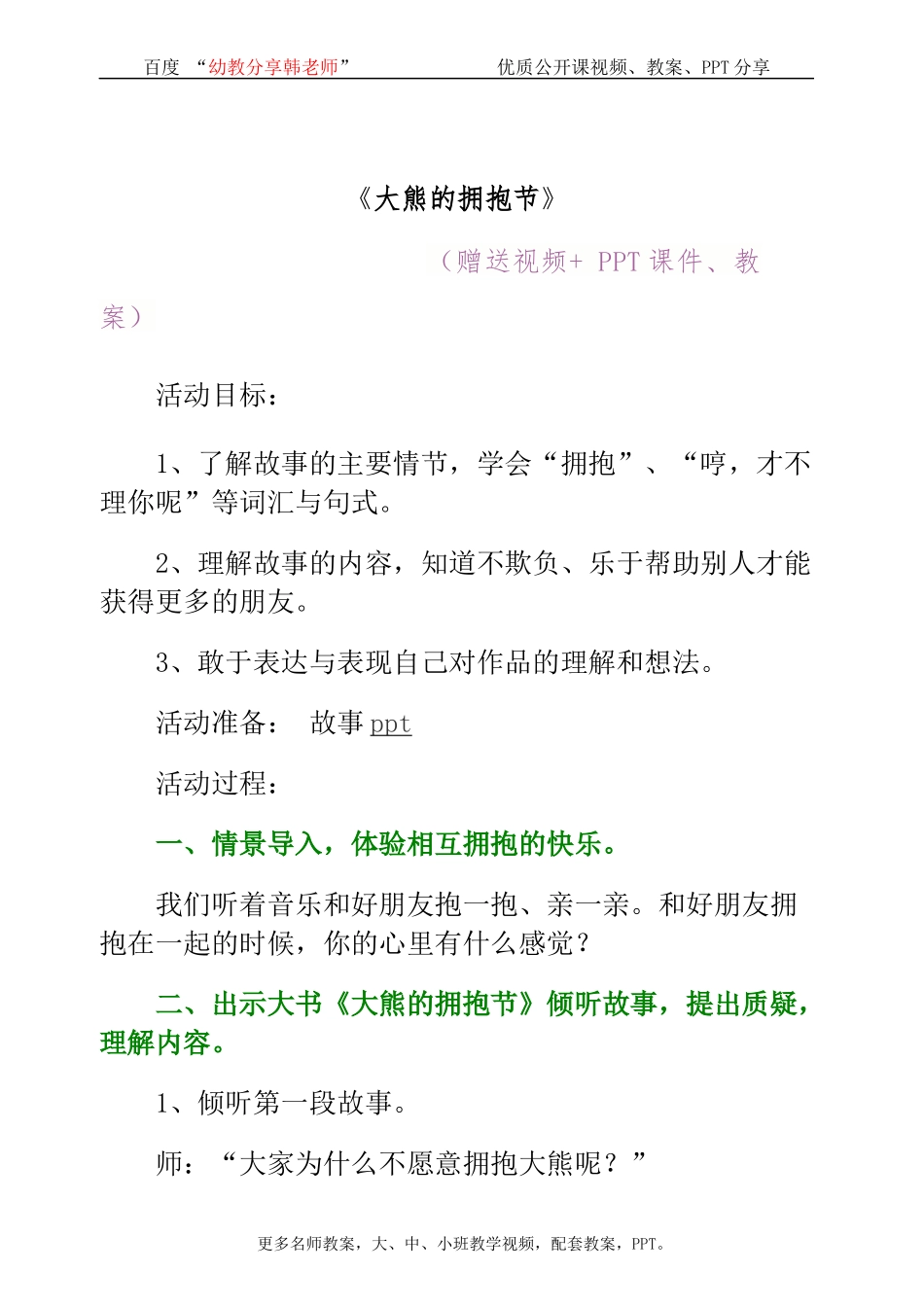 百度 “幼教分享韩老师” 优质公开课视频、教案、PPT 分享

《大熊的拥抱节》

（赠送视频+ PPT 课件、教案）

活动目标：

1、了解故事的主要情节，学会“拥抱”、“哼，才不理你呢”等词汇与句式。

2、理解故事的内容，知道不欺负、乐于帮助别人才能获得更多的朋友。

3、敢于表达与表现自己对作品的理解和想法。

活动准备： 故事 ppt

活动过程：

一、情景导入，体验相互拥抱的快乐。

我们听着音乐和好朋友抱一抱、亲一亲。和好朋友拥抱在一起的时候，你的心里有什么感觉？

二、出示大书《大熊的拥抱节》倾听故事，提出质疑，理解内容。

1、倾听第一段故事。

师：“大家为什么不愿意拥抱大熊呢？”

更多名师教案，大、中、小班教学视频，配套教案，PPT。